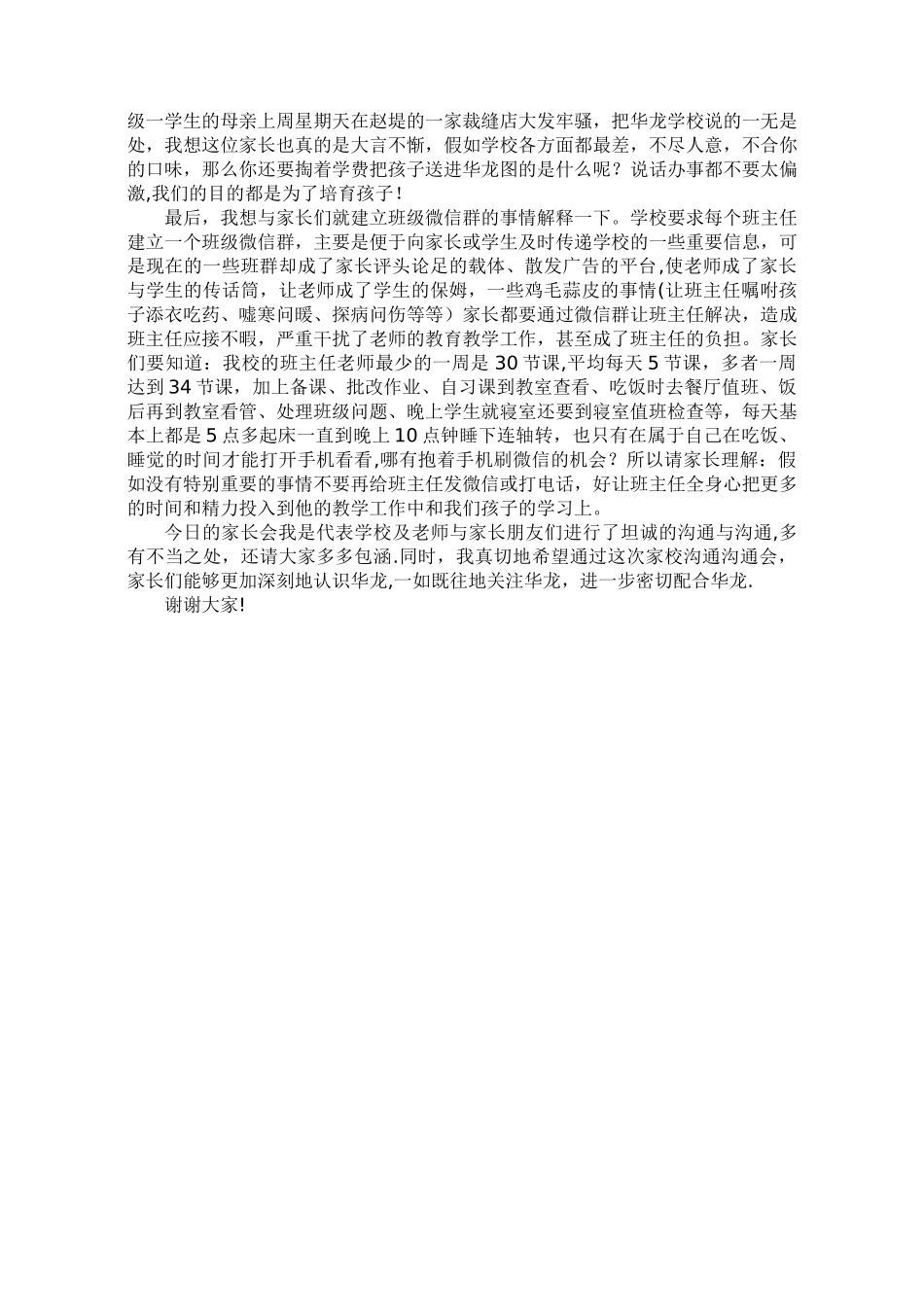 级一学生的母亲上周星期天在赵堤的一家裁缝店大发牢骚，把华龙学校说的一无是处，我想这位家长也真的是大言不惭，假如学校各方面都最差，不尽人意，不合你的口味，那么你还要掏着学费把孩子送进华龙图的是什么呢？说话办事都不要太偏激,我们的目的都是为了培育孩子！

最后，我想与家长们就建立班级微信群的事情解释一下。学校要求每个班主任建立一个班级微信群，主要是便于向家长或学生及时传递学校的一些重要信息，可是现在的一些班群却成了家长评头论足的载体、散发广告的平台,使老师成了家长与学生的传话筒，让老师成了学生的保姆，一些鸡毛蒜皮的事情(让班主任嘱咐孩子添衣吃药、嘘寒问暖、探病问伤等等）家长都要通过微信群让班主任解决，造成班主任应接不暇，严重干扰了老师的教育教学工作，甚至成了班主任的负担。家长们要知道：我校的班主任老师最少的一周是 30 节课,平均每天 5 节课，多者一周达到 34 节课，加上备课、批改作业、自习课到教室查看、吃饭时去餐厅值班、饭后再到教室看管、处理班级问题、晚上学生就寝室还要到寝室值班检查等，每天基本上都是 5 点多起床一直到晚上 10 点钟睡下连轴转，也只有在属于自己在吃饭、睡觉的时间才能打开手机看看,哪有抱着手机刷微信的机会？所以请家长理解：假如没有特别重要的事情不要再给班主任发微信或打电话，好让班主任全身心把更多的时间和精力投入到他的教学工作中和我们孩子的学习上。

今日的家长会我是代表学校及老师与家长朋友们进行了坦诚的沟通与沟通,多有不当之处，还请大家多多包涵.同时，我真切地希望通过这次家校沟通沟通会，家长们能够更加深刻地认识华龙,一如既往地关注华龙，进一步密切配合华龙.

谢谢大家!